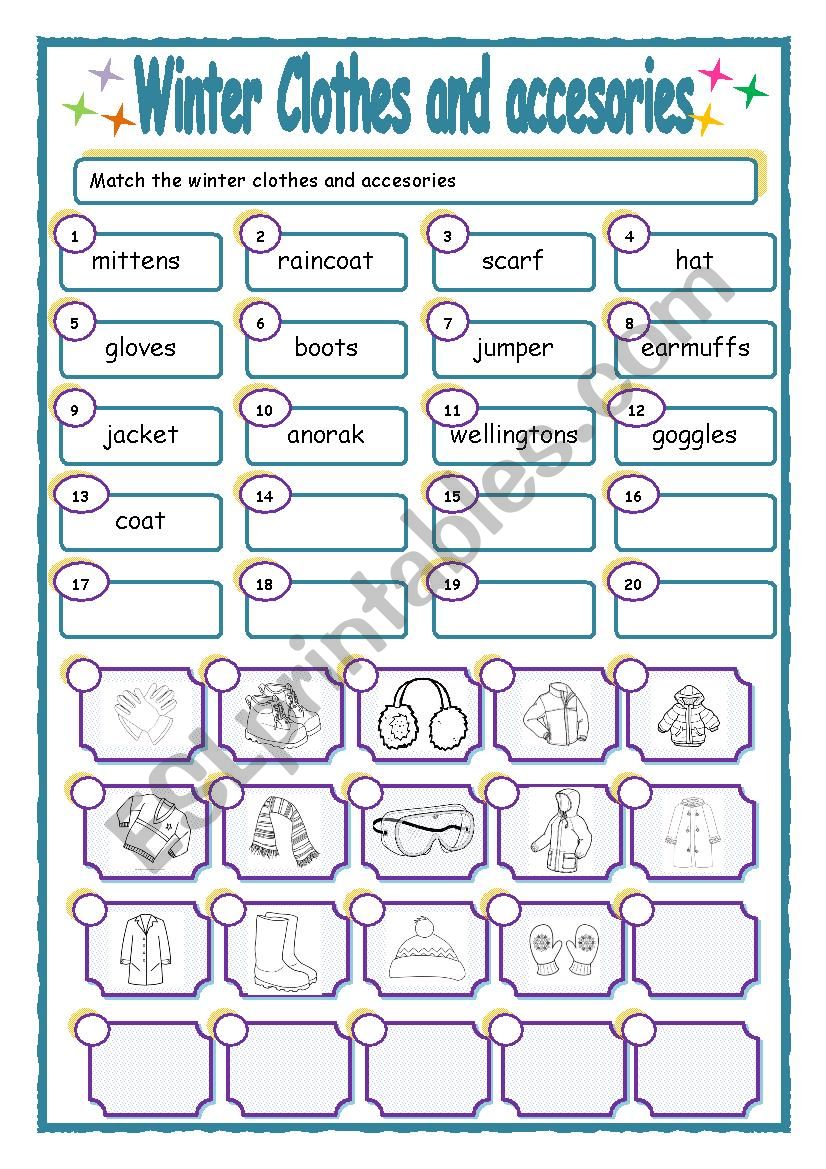 Winter Clothes and accesories

Match the winter clothes and accesories

1 mittens
2 raincoat
3 scarf
4 hat
5 gloves
6 boots
7 jumper
8 earmuffs
9 jacket
10 anorak
11 wellingtons
12 goggles
13 coat
14
15
16
17
18
19
20

ESLprintables.com